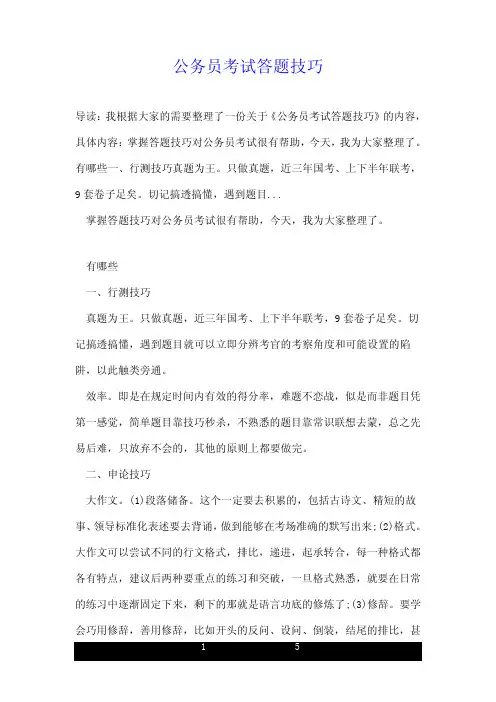 公务员考试答题技巧

导读：我根据大家的需要整理了一份关于《公务员考试答题技巧》的内容，具体内容：掌握答题技巧对公务员考试很有帮助，今天，我为大家整理了。有哪些一、行测技巧真题为王。只做真题，近三年国考、上下半年联考，9套卷子足矣。切记搞透搞懂，遇到题目...

掌握答题技巧对公务员考试很有帮助，今天，我为大家整理了。

有哪些

一、行测技巧

真题为王。只做真题，近三年国考、上下半年联考，9套卷子足矣。切记搞透搞懂，遇到题目就可以立即分辨考官的考察角度和可能设置的陷阱，以此触类旁通。

效率。即是在规定时间内有效的得分率，难题不恋战，似是而非题目凭第一感觉，简单题目靠技巧秒杀，不熟悉的题目靠常识联想去蒙，总之先易后难，只放弃不会的，其他的原则上都要做完。

二、申论技巧

大作文。(1)段落储备。这个一定要去积累的，包括古诗文、精短的故事、领导标准化表述要去背诵，做到能够在考场准确的默写出来；(2)格式。大作文可以尝试不同的行文格式，排比，递进，起承转合，每一种格式都各有特点，建议后两种要重点的练习和突破，一旦格式熟悉，就要在日常的练习中逐渐固定下来，剩下的那就是语言功底的修炼了；(3)修辞。要学会巧用修辞，善用修辞，比如开头的反问、设问、倒装，结尾的排比，甚

1 5